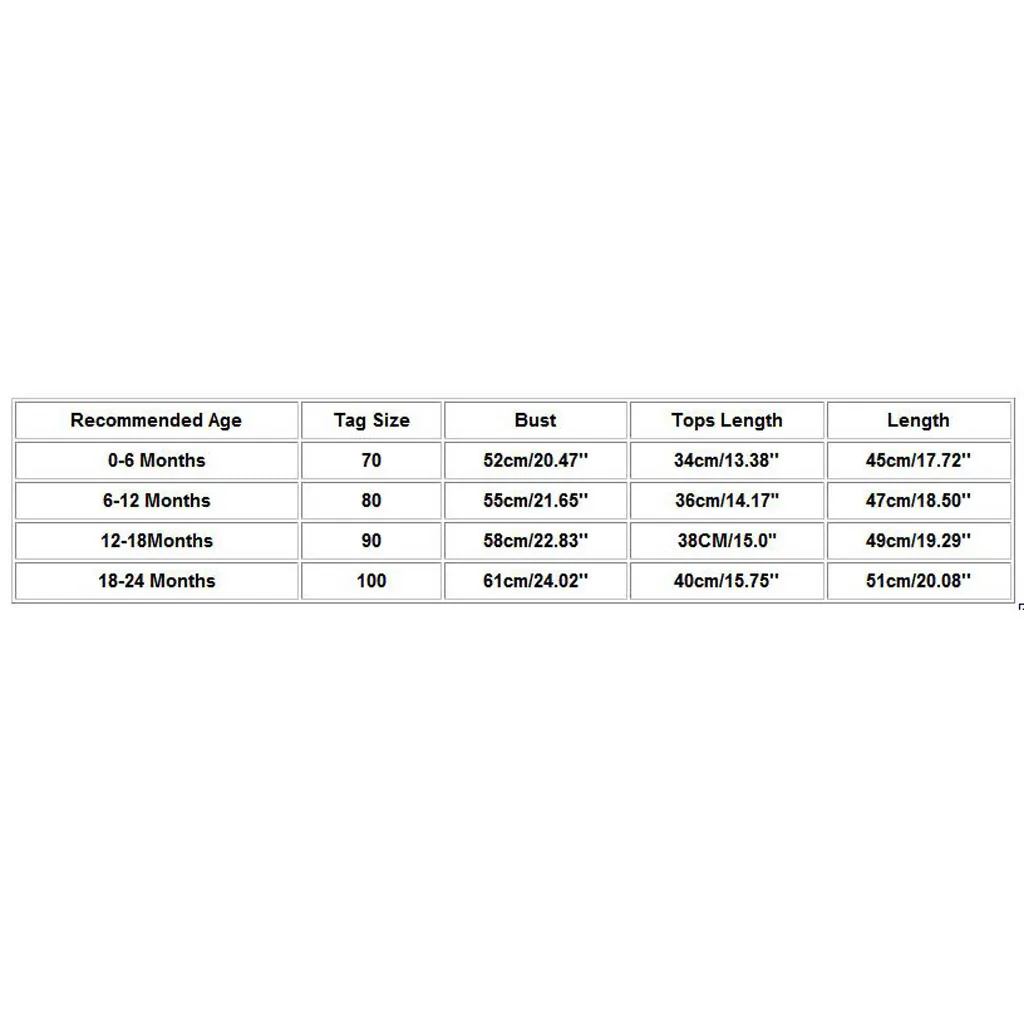 | Recommended Age | Tag Size | Bust | Tops Length | Length |
|---|---|---|---|---|
| 0-6 Months | 70 | 52cm/20.47'' | 34cm/13.38'' | 45cm/17.72'' |
| 6-12 Months | 80 | 55cm/21.65'' | 36cm/14.17'' | 47cm/18.50'' |
| 12-18Months | 90 | 58cm/22.83'' | 38CM/15.0'' | 49cm/19.29'' |
| 18-24 Months | 100 | 61cm/24.02'' | 40cm/15.75'' | 51cm/20.08'' |